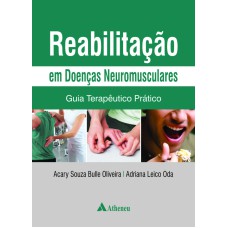 Reabilitação

em Doenças Neuromusculares

Guia Terapêutico Prático

Acary Souza Bulle Oliveira | Adriana Leico Oda

Atheneu